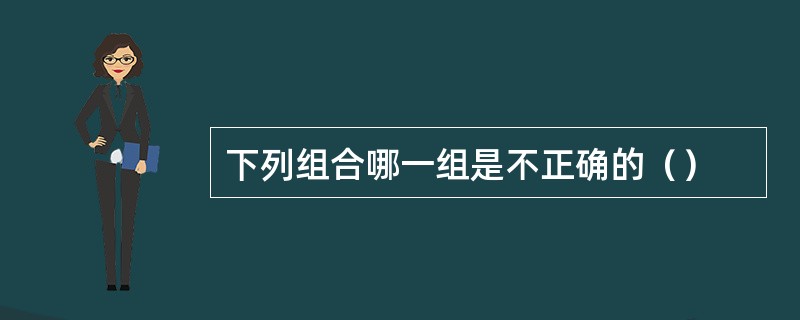 下列组合哪一组是不正确的（）